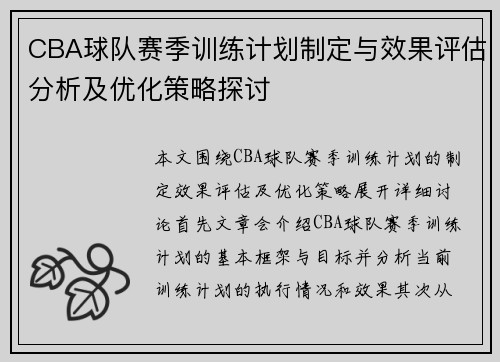 CBA球队赛季训练计划制定与效果评估分析及优化策略探讨

本文围绕CBA球队赛季训练计划的制定效果评估及优化策略展开详细讨论首先文章会介绍CBA球队赛季训练计划的基本框架与目标并分析当前训练计划的执行情况和效果其次从